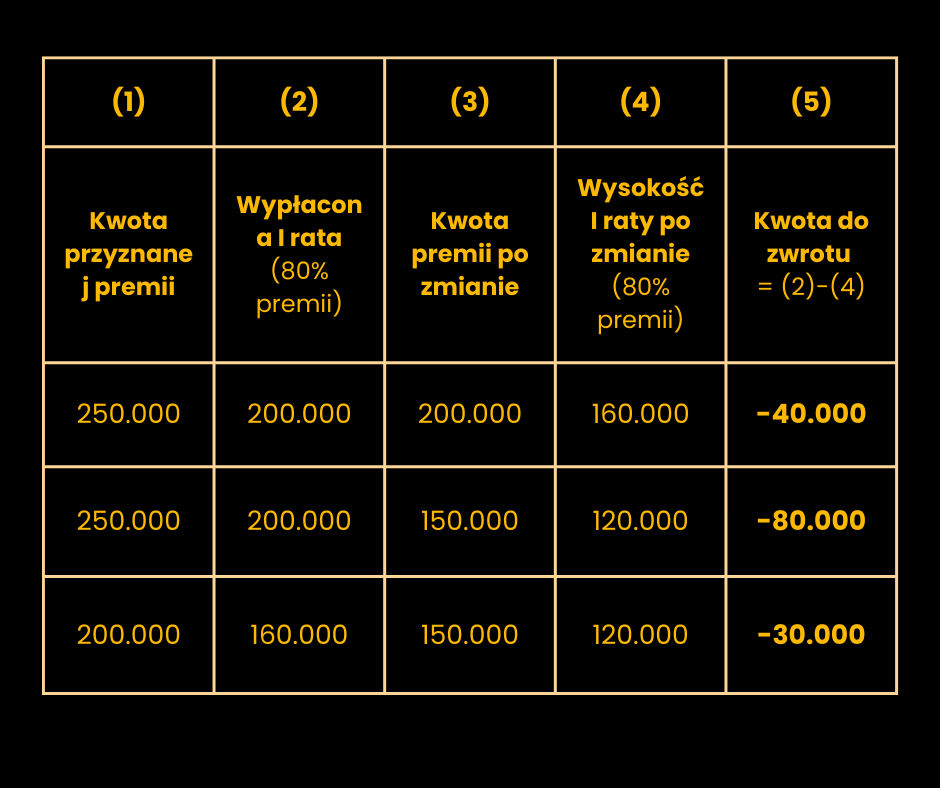 | (1) | (2) | (3) | (4) | (5) |
|---|---|---|---|---|
| Kwota przyznanej premii | Wypłacona I rata (80% premii) | Kwota premii po zmianie | Wysokość I raty po zmianie (80% premii) | Kwota do zwrotu = (2)-(4) |
| 250.000 | 200.000 | 200.000 | 160.000 | -40.000 |
| 250.000 | 200.000 | 150.000 | 120.000 | -80.000 |
| 200.000 | 160.000 | 150.000 | 120.000 | -30.000 |